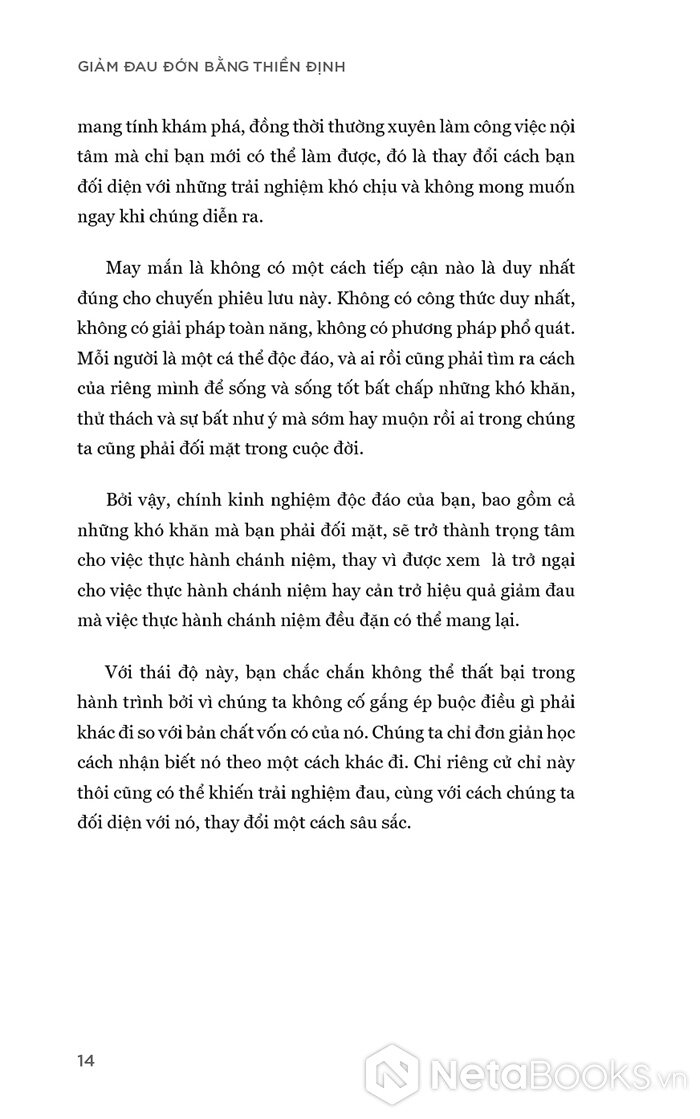 GIẢM ĐAU ĐỚN BẰNG THIỀN ĐỊNH

mang tính khám phá, đồng thời thường xuyên làm công việc nội tâm mà chỉ bạn mới có thể làm được, đó là thay đổi cách bạn đối diện với những trải nghiệm khó chịu và không mong muốn ngay khi chúng diễn ra.

May mắn là không có một cách tiếp cận nào là duy nhất đúng cho chuyến phiêu lưu này. Không có công thức duy nhất, không có giải pháp toàn năng, không có phương pháp phổ quát. Mỗi người là một cá thể độc đáo, và ai rồi cũng phải tìm ra cách của riêng mình để sống và sống tốt bất chấp những khó khăn, thử thách và sự bất như ý mà sớm hay muộn rồi ai trong chúng ta cũng phải đối mặt trong cuộc đời.

Bởi vậy, chính kinh nghiệm độc đáo của bạn, bao gồm cả những khó khăn mà bạn phải đối mặt, sẽ trở thành trọng tâm cho việc thực hành chánh niệm, thay vì được xem là trở ngại cho việc thực hành chánh niệm hay cản trở hiệu quả giảm đau mà việc thực hành chánh niệm đều đặn có thể mang lại.

Với thái độ này, bạn chắc chắn không thể thất bại trong hành trình bởi vì chúng ta không cố gắng ép buộc điều gì phải khác đi so với bản chất vốn có của nó. Chúng ta chỉ đơn giản học cách nhận biết nó theo một cách khác đi. Chỉ riêng cử chỉ này thôi cũng có thể khiến trải nghiệm đau, cùng với cách chúng ta đối diện với nó, thay đổi một cách sâu sắc.

14

NetaBooks.vn